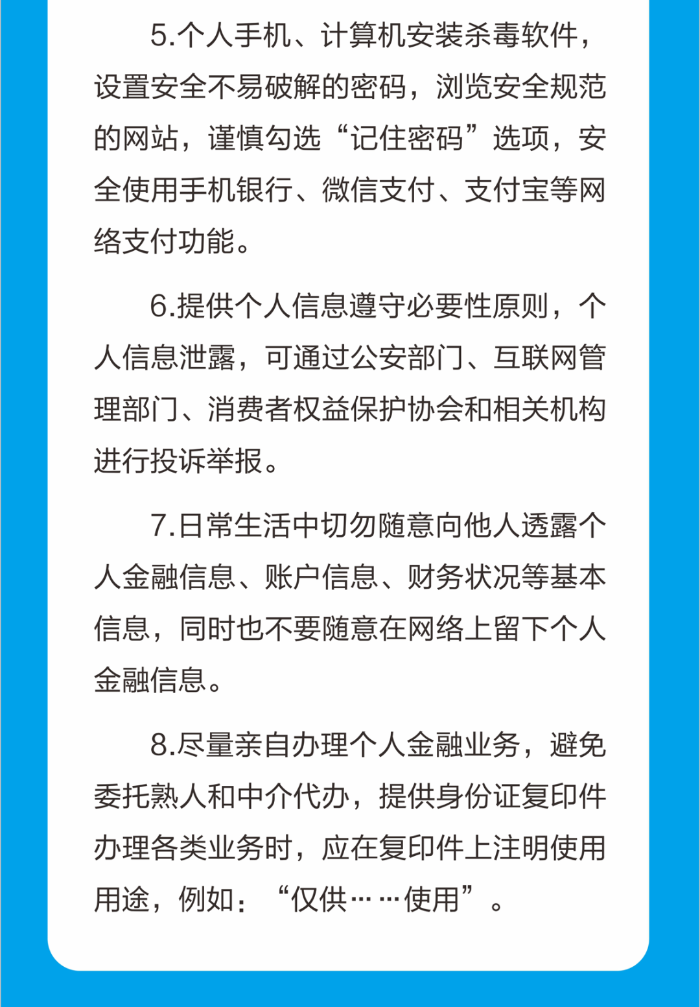 5.个人手机、计算机安装杀毒软件，设置安全不易破解的密码，浏览安全规范的网站，谨慎勾选“记住密码”选项，安全使用手机银行、微信支付、支付宝等网络支付功能。

6.提供个人信息遵守必要性原则，个人信息泄露，可通过公安部门、互联网管理部门、消费者权益保护协会和相关机构进行投诉举报。

7.日常生活中切勿随意向他人透露个人金融信息、账户信息、财务状况等基本信息，同时也不要随意在网络上留下个人金融信息。

8.尽量亲自办理个人金融业务，避免委托熟人和中介代办，提供身份证复印件办理各类业务时，应在复印件上注明使用用途，例如：“仅供……使用”。